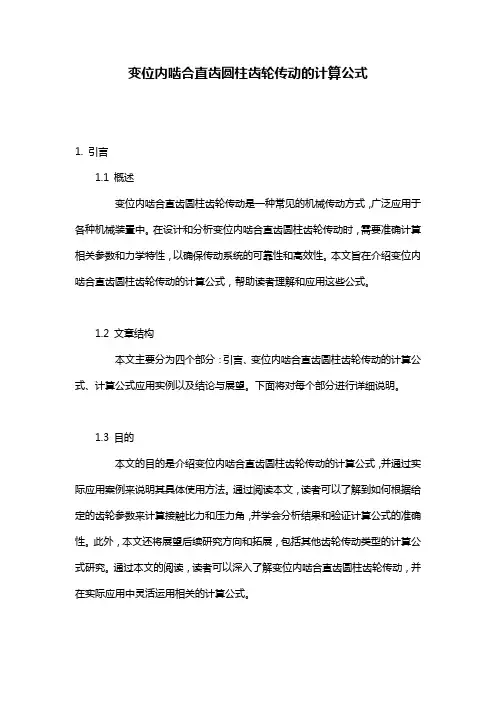 变位内啮合直齿圆柱齿轮传动的计算公式

1. 引言

1.1 概述

变位内啮合直齿圆柱齿轮传动是一种常见的机械传动方式，广泛应用于各种机械装置中。在设计和分析变位内啮合直齿圆柱齿轮传动时，需要准确计算相关参数和力学特性，以确保传动系统的可靠性和高效性。本文旨在介绍变位内啮合直齿圆柱齿轮传动的计算公式，帮助读者理解和应用这些公式。

1.2 文章结构

本文主要分为四个部分：引言、变位内啮合直齿圆柱齿轮传动的计算公式、计算公式应用实例以及结论与展望。下面将对每个部分进行详细说明。

1.3 目的

本文的目的是介绍变位内啮合直齿圆柱齿轮传动的计算公式，并通过实际应用案例来说明其具体使用方法。通过阅读本文，读者可以了解到如何根据给定的齿轮参数来计算接触比力和压力角，并学会分析结果和验证计算公式的准确性。此外，本文还将展望后续研究方向和拓展，包括其他齿轮传动类型的计算公式研究。通过本文的阅读，读者可以深入了解变位内啮合直齿圆柱齿轮传动，并在实际应用中灵活运用相关的计算公式。